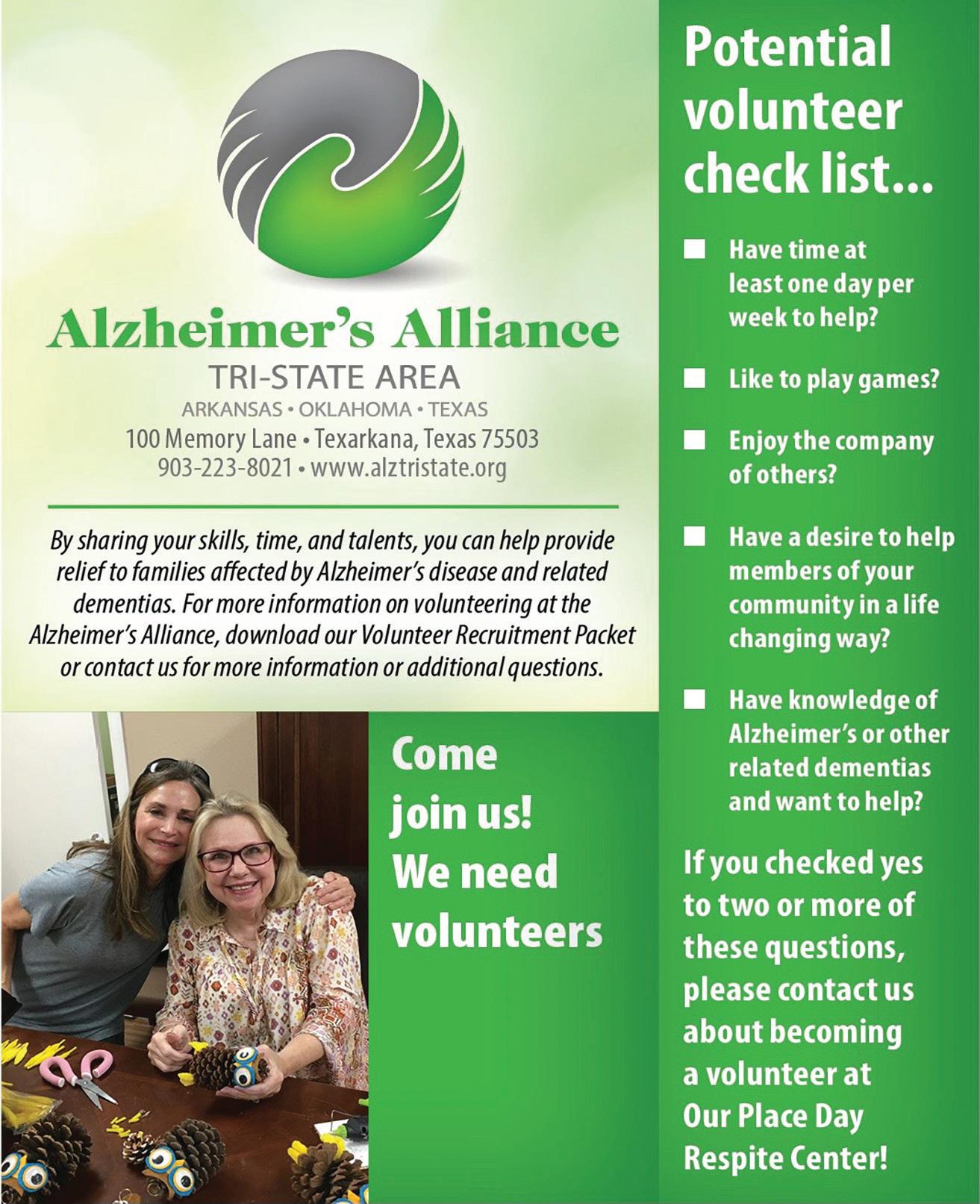 Alzheimer's Alliance
TRI-STATE AREA
ARKANSAS • OKLAHOMA • TEXAS
100 Memory Lane • Texarkana, Texas 75503
903-223-8021 • www.alztristate.org

By sharing your skills, time, and talents, you can help provide relief to families affected by Alzheimer's disease and related dementias. For more information on volunteering at the Alzheimer's Alliance, download our Volunteer Recruitment Packet or contact us for more information or additional questions.

Come join us! We need volunteers

Potential volunteer check list...

☐ Have time at least one day per week to help?

☐ Like to play games?

☐ Enjoy the company of others?

☐ Have a desire to help members of your community in a life changing way?

☐ Have knowledge of Alzheimer's or other related dementias and want to help?

If you checked yes to two or more of these questions, please contact us about becoming a volunteer at Our Place Day Respite Center!